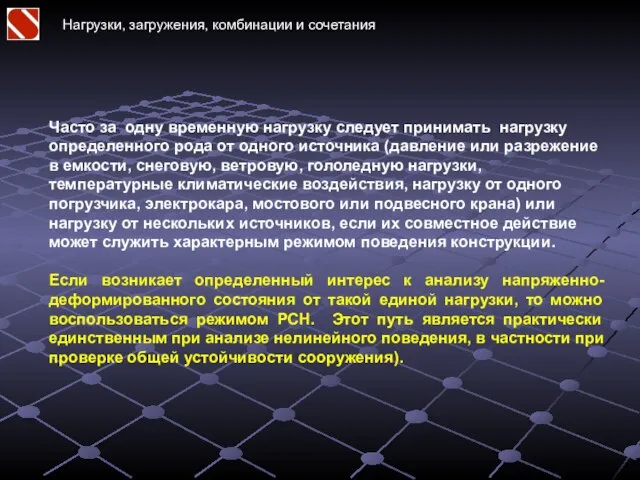 Нагрузки, загружения, комбинации и сочетания

Часто за одну временную нагрузку следует принимать нагрузку определенного рода от одного источника (давление или разрежение в емкости, снеговую, ветровую, гололедную нагрузки, температурные климатические воздействия, нагрузку от одного погрузчика, электрокара, мостового или подвесного крана) или нагрузку от нескольких источников, если их совместное действие может служить характерным режимом поведения конструкции.

Если возникает определенный интерес к анализу напряженно-деформированного состояния от такой единой нагрузки, то можно воспользоваться режимом РСН. Этот путь является практически единственным при анализе нелинейного поведения, в частности при проверке общей устойчивости сооружения).